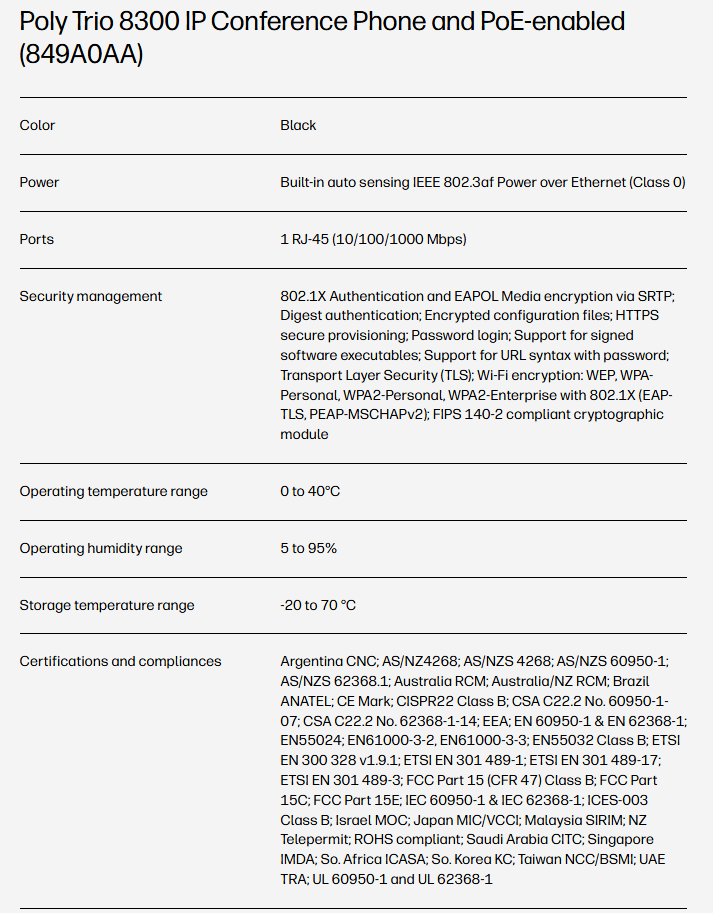 Poly Trio 8300 IP Conference Phone and PoE-enabled (849A0AA)

| | |
|---|---|
| Color | Black |
| Power | Built-in auto sensing IEEE 802.3af Power over Ethernet (Class 0) |
| Ports | 1 RJ-45 (10/100/1000 Mbps) |
| Security management | 802.1X Authentication and EAPOL Media encryption via SRTP; Digest authentication; Encrypted configuration files; HTTPS secure provisioning; Password login; Support for signed software executables; Support for URL syntax with password; Transport Layer Security (TLS); Wi-Fi encryption: WEP, WPA-Personal, WPA2-Personal, WPA2-Enterprise with 802.1X (EAP-TLS, PEAP-MSCHAPv2); FIPS 140-2 compliant cryptographic module |
| Operating temperature range | 0 to 40°C |
| Operating humidity range | 5 to 95% |
| Storage temperature range | -20 to 70 °C |
| Certifications and compliances | Argentina CNC; AS/NZ4268; AS/NZS 4268; AS/NZS 60950-1; AS/NZS 62368.1; Australia RCM; Australia/NZ RCM; Brazil ANATEL; CE Mark; CISPR22 Class B; CSA C22.2 No. 60950-1-07; CSA C22.2 No. 62368-1-14; EEA; EN 60950-1 & EN 62368-1; EN55024; EN61000-3-2, EN61000-3-3; EN55032 Class B; ETSI EN 300 328 v1.9.1; ETSI EN 301 489-1; ETSI EN 301 489-17; ETSI EN 301 489-3; FCC Part 15 (CFR 47) Class B; FCC Part 15C; FCC Part 15E; IEC 60950-1 & IEC 62368-1; ICES-003 Class B; Israel MOC; Japan MIC/VCCI; Malaysia SIRIM; NZ Telepermit; ROHS compliant; Saudi Arabia CITC; Singapore IMDA; So. Africa ICASA; So. Korea KC; Taiwan NCC/BSMI; UAE TRA; UL 60950-1 and UL 62368-1 |